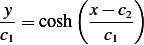 $\frac{y}{c_1} = \cosh\left(\frac{x - c_2}{c_1}\right)$